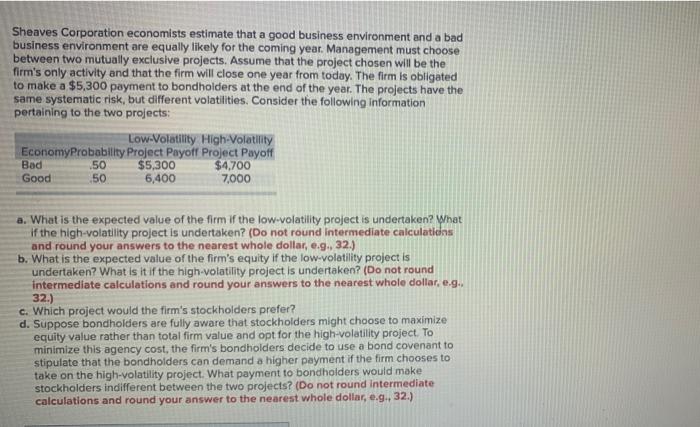 Sheaves Corporation economists estimate that a good business environment and a bad business environment are equally likely for the coming year. Management must choose between two mutually exclusive projects. Assume that the project chosen will be the firm's only activity and that the firm will close one year from today. The firm is obligated to make a $5,300 payment to bondholders at the end of the year. The projects have the same systematic risk, but different volatilities. Consider the following information pertaining to the two projects:

| Economy | Probability | Low-Volatility Project Payoff | High-Volatility Project Payoff |
|---|---|---|---|
| Bad | .50 | $5,300 | $4,700 |
| Good | .50 | 6,400 | 7,000 |

a. What is the expected value of the firm if the low-volatility project is undertaken? What if the high-volatility project is undertaken? (Do not round intermediate calculations and round your answers to the nearest whole dollar, e.g., 32.)
b. What is the expected value of the firm's equity if the low-volatility project is undertaken? What is it if the high-volatility project is undertaken? (Do not round intermediate calculations and round your answers to the nearest whole dollar, e.g., 32.)
c. Which project would the firm's stockholders prefer?
d. Suppose bondholders are fully aware that stockholders might choose to maximize equity value rather than total firm value and opt for the high-volatility project. To minimize this agency cost, the firm's bondholders decide to use a bond covenant to stipulate that the bondholders can demand a higher payment if the firm chooses to take on the high-volatility project. What payment to bondholders would make stockholders indifferent between the two projects? (Do not round intermediate calculations and round your answer to the nearest whole dollar, e.g., 32.)